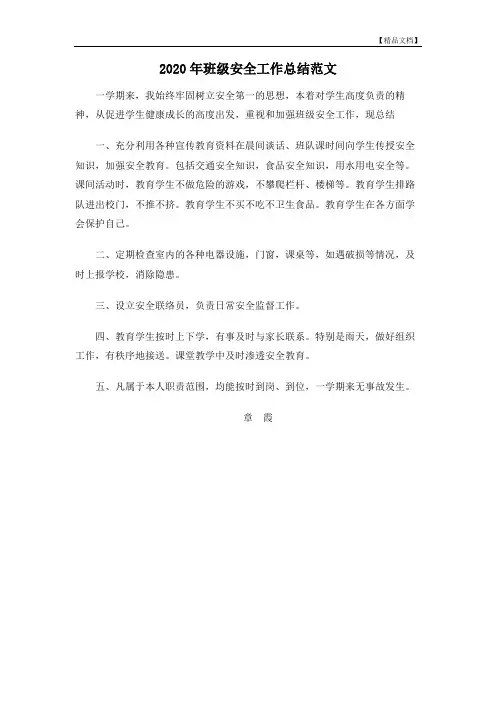 【精品文档】

2020年班级安全工作总结范文

一学期来，我始终牢固树立安全第一的思想，本着对学生高度负责的精神，从促进学生健康成长的高度出发，重视和加强班级安全工作，现总结

一、充分利用各种宣传教育资料在晨间谈话、班队课时间向学生传授安全知识，加强安全教育。包括交通安全知识，食品安全知识，用水用电安全等。课间活动时，教育学生不做危险的游戏，不攀爬栏杆、楼梯等。教育学生排路队进出校门，不推不挤。教育学生不买不吃不卫生食品。教育学生在各方面学会保护自己。

二、定期检查室内的各种电器设施，门窗，课桌等，如遇破损等情况，及时上报学校，消除隐患。

三、设立安全联络员，负责日常安全监督工作。

四、教育学生按时上下学，有事及时与家长联系。特别是雨天，做好组织工作，有秩序地接送。课堂教学中及时渗透安全教育。

五、凡属于本人职责范围，均能按时到岗、到位，一学期来无事故发生。

章 霞